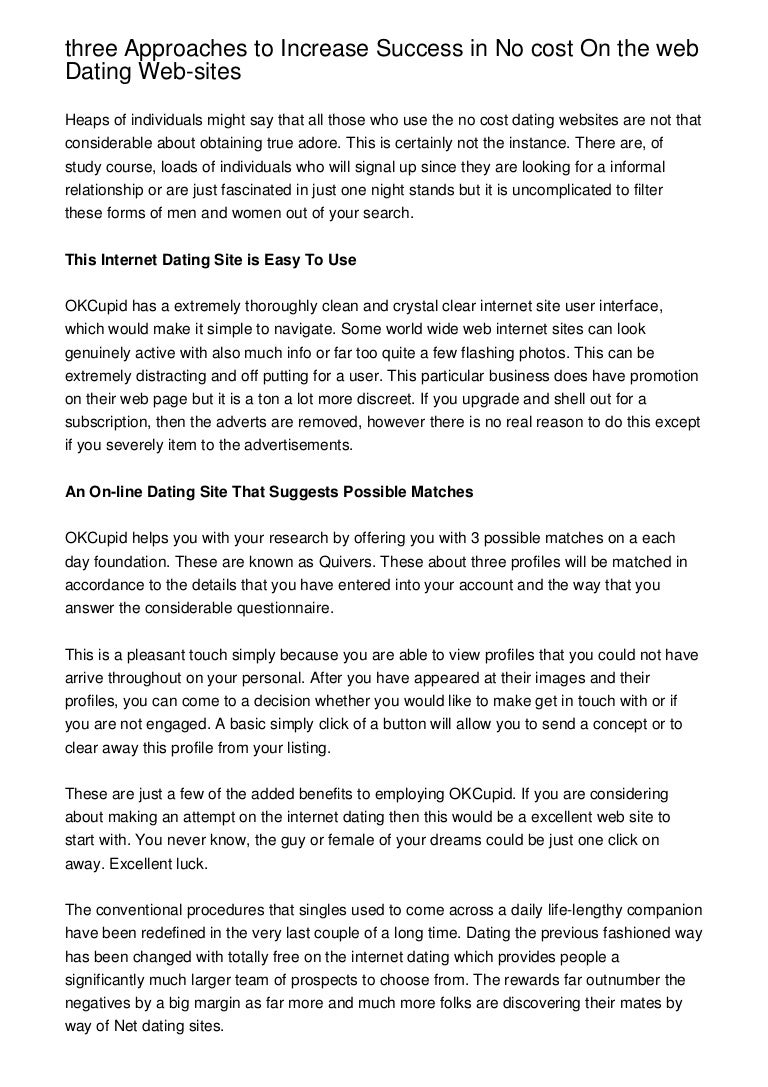 three Approaches to Increase Success in No cost On the web Dating Web-sites

Heaps of individuals might say that all those who use the no cost dating websites are not that considerable about obtaining true adore. This is certainly not the instance. There are, of study course, loads of individuals who will signal up since they are looking for a informal relationship or are just fascinated in just one night stands but it is uncomplicated to filter these forms of men and women out of your search.

This Internet Dating Site is Easy To Use

OKCupid has a extremely thoroughly clean and crystal clear internet site user interface, which would make it simple to navigate. Some world wide web internet sites can look genuinely active with also much info or far too quite a few flashing photos. This can be extremely distracting and off putting for a user. This particular business does have promotion on their web page but it is a ton a lot more discreet. If you upgrade and shell out for a subscription, then the adverts are removed, however there is no real reason to do this except if you severely item to the advertisements.

An On-line Dating Site That Suggests Possible Matches

OKCupid helps you with your research by offering you with 3 possible matches on a each day foundation. These are known as Quivers. These about three profiles will be matched in accordance to the details that you have entered into your account and the way that you answer the considerable questionnaire.

This is a pleasant touch simply because you are able to view profiles that you could not have arrive throughout on your personal. After you have appeared at their images and their profiles, you can come to a decision whether you would like to make get in touch with or if you are not engaged. A basic simply click of a button will allow you to send a concept or to clear away this profile from your listing.

These are just a few of the added benefits to employing OKCupid. If you are considering about making an attempt on the internet dating then this would be a excellent web site to start with. You never know, the guy or female of your dreams could be just one click on away. Excellent luck.

The conventional procedures that singles used to come across a daily life-lengthy companion have been redefined in the very last couple of a long time. Dating the previous fashioned way has been changed with totally free on the internet dating which provides people a significantly much larger team of prospects to choose from. The rewards far outnumber the negatives by a big margin as far more and much more folks are discovering their mates by way of Net dating sites.